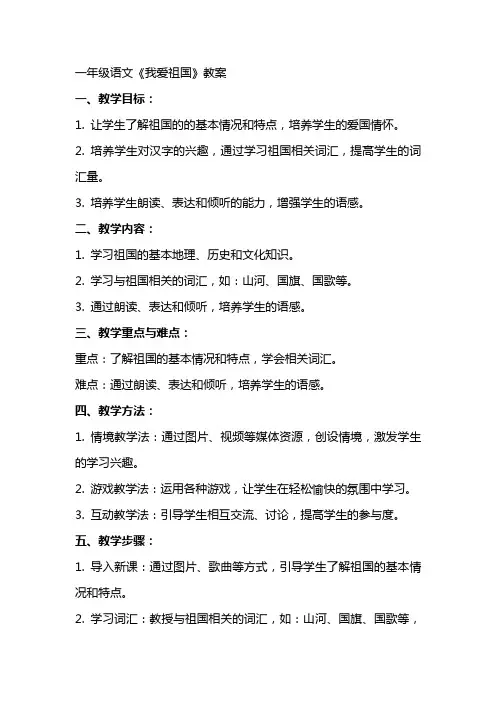 一年级语文《我爱祖国》教案

一、教学目标：

1. 让学生了解祖国的的基本情况和特点，培养学生的爱国情怀。

2. 培养学生对汉字的兴趣，通过学习祖国相关词汇，提高学生的词汇量。

3. 培养学生朗读、表达和倾听的能力，增强学生的语感。

二、教学内容：

1. 学习祖国的基本地理、历史和文化知识。

2. 学习与祖国相关的词汇，如：山河、国旗、国歌等。

3. 通过朗读、表达和倾听，培养学生的语感。

三、教学重点与难点：

重点：了解祖国的基本情况和特点，学会相关词汇。

难点：通过朗读、表达和倾听，培养学生的语感。

四、教学方法：

1. 情境教学法：通过图片、视频等媒体资源，创设情境，激发学生的学习兴趣。

2. 游戏教学法：运用各种游戏，让学生在轻松愉快的氛围中学习。

3. 互动教学法：引导学生相互交流、讨论，提高学生的参与度。

五、教学步骤：

1. 导入新课：通过图片、歌曲等方式，引导学生了解祖国的基本情况和特点。

2. 学习词汇：教授与祖国相关的词汇，如：山河、国旗、国歌等，